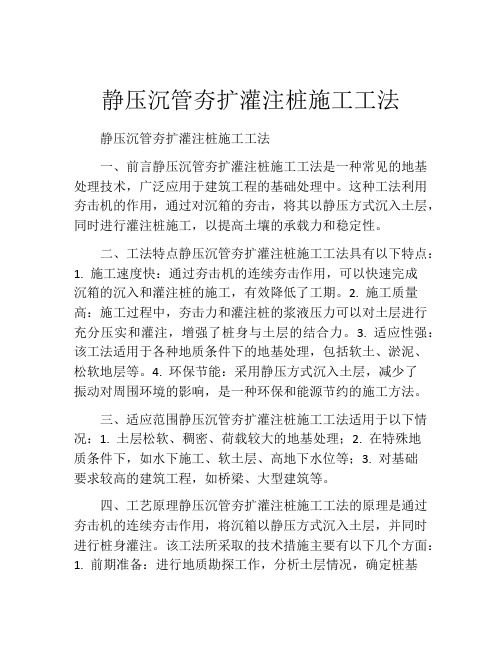 静压沉管夯扩灌注桩施工工法

静压沉管夯扩灌注桩施工工法

一、前言静压沉管夯扩灌注桩施工工法是一种常见的地基处理技术，广泛应用于建筑工程的基础处理中。这种工法利用夯击机的作用，通过对沉箱的夯击，将其以静压方式沉入土层，同时进行灌注桩施工，以提高土壤的承载力和稳定性。

二、工法特点静压沉管夯扩灌注桩施工工法具有以下特点：1. 施工速度快：通过夯击机的连续夯击作用，可以快速完成沉箱的沉入和灌注桩的施工，有效降低了工期。2. 施工质量高：施工过程中，夯击力和灌注桩的浆液压力可以对土层进行充分压实和灌注，增强了桩身与土层的结合力。3. 适应性强：该工法适用于各种地质条件下的地基处理，包括软土、淤泥、松软地层等。4. 环保节能：采用静压方式沉入土层，减少了振动对周围环境的影响，是一种环保和能源节约的施工方法。

三、适应范围静压沉管夯扩灌注桩施工工法适用于以下情况：1. 土层松软、稠密、荷载较大的地基处理；2. 在特殊地质条件下，如水下施工、软土层、高地下水位等；3. 对基础要求较高的建筑工程，如桥梁、大型建筑等。

四、工艺原理静压沉管夯扩灌注桩施工工法的原理是通过夯击机的连续夯击作用，将沉箱以静压方式沉入土层，并同时进行桩身灌注。该工法所采取的技术措施主要有以下几个方面：1. 前期准备：进行地质勘探工作，分析土层情况，确定桩基